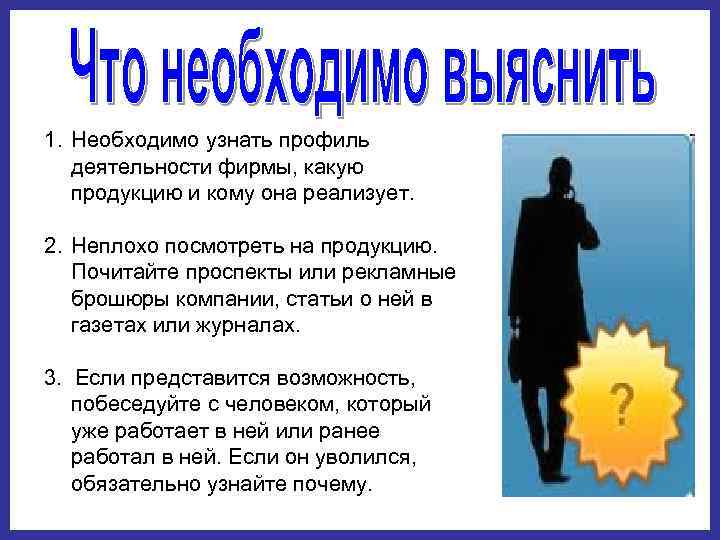 Что необходимо выяснить

1. Необходимо узнать профиль деятельности фирмы, какую продукцию и кому она реализует.

2. Неплохо посмотреть на продукцию. Почитайте проспекты или рекламные брошюры компании, статьи о ней в газетах или журналах.

3. Если представится возможность, побеседуйте с человеком, который уже работает в ней или ранее работал в ней. Если он уволился, обязательно узнайте почему.

?